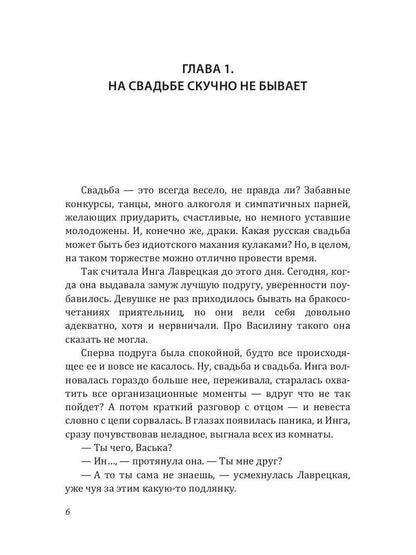 ГЛАВА 1.
НА СВАДЬБЕ СКУЧНО НЕ БЫВАЕТ

Свадьба — это всегда весело, не правда ли? Забавные конкурсы, танцы, много алкоголя и симпатичных парней, желающих приударить, счастливые, но немного уставшие молодожены. И, конечно же, драки. Какая русская свадьба может быть без идиотского махания кулаками? Но, в целом, на таком торжестве можно отлично провести время.

Так считала Инга Лаврецкая до этого дня. Сегодня, когда она выдавала замуж лучшую подругу, уверенности поубавилось. Девушке не раз приходилось бывать на бракосочетаниях приятельниц, но они вели себя довольно адекватно, хотя и нервничали. Про Василину такого она сказать не могла.

Сперва подруга была спокойной, будто все происходящее ее и вовсе не касалось. Ну, свадьба и свадьба. Инга волновалась гораздо больше нее, переживала, старалась охватить все организационные моменты — вдруг что не так пойдет? А потом краткий разговор с отцом — и невеста словно с цепи сорвалась. В глазах появилась паника, и Инга, сразу почувствовав неладное, выгнала всех из комнаты.

— Ты чего, Васька?

— Ин..., — протянула она. — Ты мне друг?

— А то ты сама не знаешь, — усмехнулась Лаврецкая, уже чуя за этим какую-то подлянку.

6